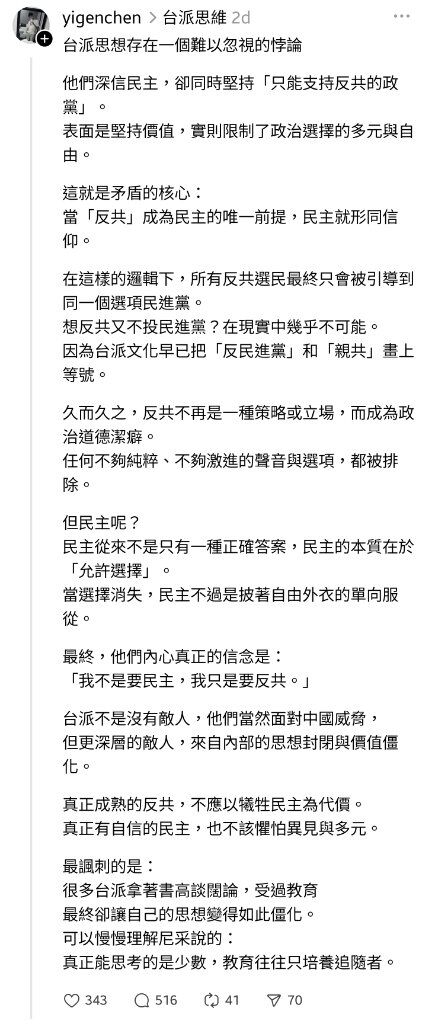 yigenchen > 台派思維 2d

台派思想存在一個難以忽視的悖論

他們深信民主，卻同時堅持「只能支持反共的政黨」。
表面是堅持價值，實則限制了政治選擇的多元與自由。

這就是矛盾的核心：
當「反共」成為民主的唯一前提，民主就形同信仰。

在這樣的邏輯下，所有反共選民最終只會被引導到同一個選項民進黨。
想反共又不投民進黨？在現實中幾乎不可能。
因為台派文化早已把「反民進黨」和「親共」畫上等號。

久而久之，反共不再是一種策略或立場，而成為政治道德潔癖。
任何不夠純粹、不夠激進的聲音與選項，都被排除。

但民主呢？
民主從來不是只有一種正確答案，民主的本質在於「允許選擇」。
當選擇消失，民主不過是披著自由外衣的單向服從。

最終，他們內心真正的信念是：
「我不是要民主，我只是要反共。」

台派不是沒有敵人，他們當然面對中國威脅，
但更深層的敵人，來自內部的思想封閉與價值僵化。

真正成熟的反共，不應以犧牲民主為代價。
真正有自信的民主，也不該懼怕異見與多元。

最諷刺的是：
很多台派拿著書高談闊論，受過教育
最終卻讓自己的思想變得如此僵化。
可以慢慢理解尼采說的：
真正能思考的是少數，教育往往只培養追隨者。

343 516 41 70